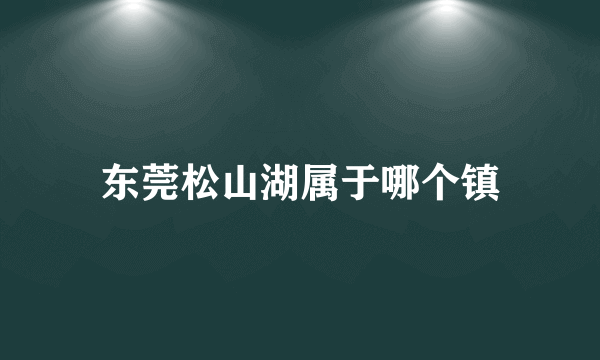 东莞松山湖属于哪个镇